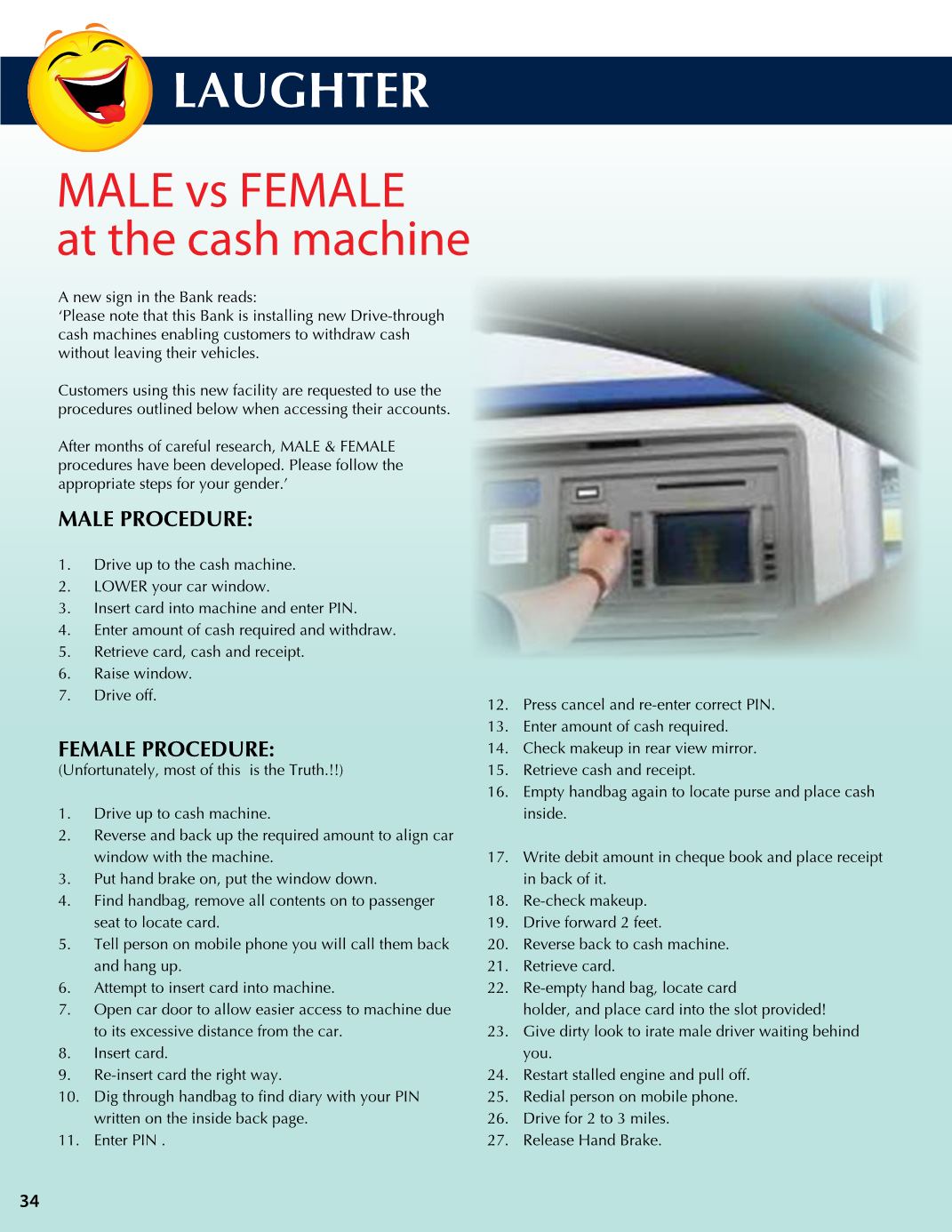 LAUGHTER

MALE vs FEMALE at the cash machine

A new sign in the Bank reads:
'Please note that this Bank is installing new Drive-through cash machines enabling customers to withdraw cash without leaving their vehicles.

Customers using this new facility are requested to use the procedures outlined below when accessing their accounts.

After months of careful research, MALE & FEMALE procedures have been developed. Please follow the appropriate steps for your gender.'

MALE PROCEDURE:

1. Drive up to the cash machine.
2. LOWER your car window.
3. Insert card into machine and enter PIN.
4. Enter amount of cash required and withdraw.
5. Retrieve card, cash and receipt.
6. Raise window.
7. Drive off.

FEMALE PROCEDURE:
(Unfortunately, most of this is the Truth.!!)

1. Drive up to cash machine.
2. Reverse and back up the required amount to align car window with the machine.
3. Put hand brake on, put the window down.
4. Find handbag, remove all contents on to passenger seat to locate card.
5. Tell person on mobile phone you will call them back and hang up.
6. Attempt to insert card into machine.
7. Open car door to allow easier access to machine due to its excessive distance from the car.
8. Insert card.
9. Re-insert card the right way.
10. Dig through handbag to find diary with your PIN written on the inside back page.
11. Enter PIN .
12. Press cancel and re-enter correct PIN.
13. Enter amount of cash required.
14. Check makeup in rear view mirror.
15. Retrieve cash and receipt.
16. Empty handbag again to locate purse and place cash inside.
17. Write debit amount in cheque book and place receipt in back of it.
18. Re-check makeup.
19. Drive forward 2 feet.
20. Reverse back to cash machine.
21. Retrieve card.
22. Re-empty hand bag, locate card holder, and place card into the slot provided!
23. Give dirty look to irate male driver waiting behind you.
24. Restart stalled engine and pull off.
25. Redial person on mobile phone.
26. Drive for 2 to 3 miles.
27. Release Hand Brake.

34